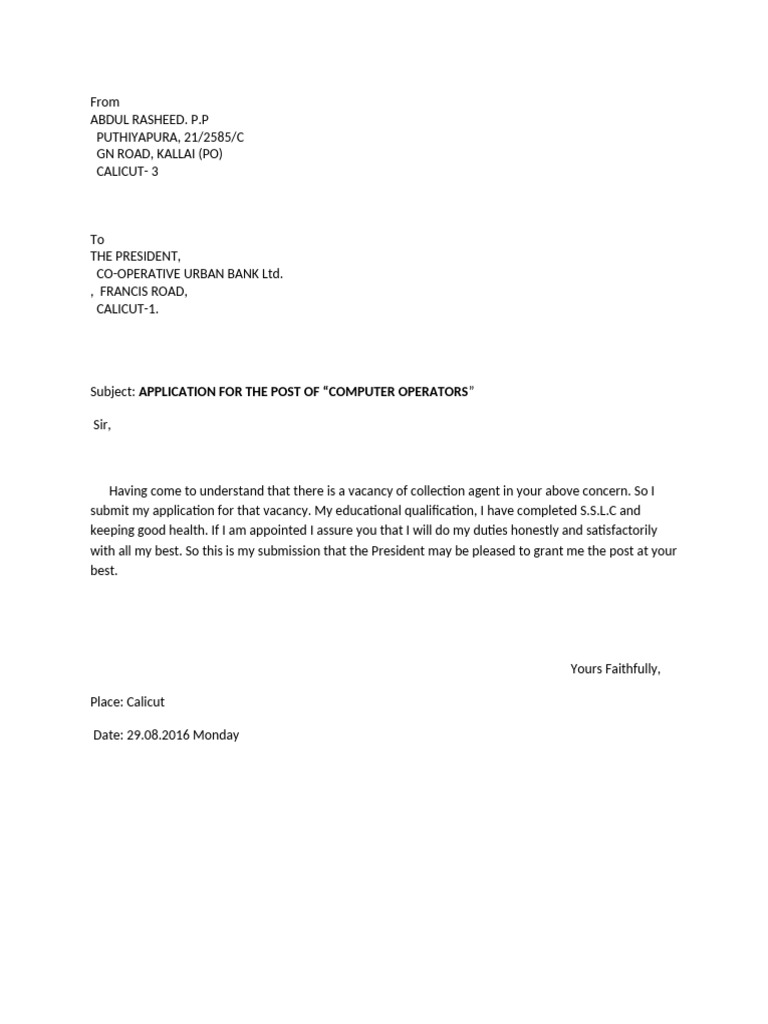 From
ABDUL RASHEED. P.P
PUTHIYAPURA, 21/2585/C
GN ROAD, KALLAI (PO)
CALICUT- 3

To
THE PRESIDENT,
CO-OPERATIVE URBAN BANK Ltd.
, FRANCIS ROAD,
CALICUT-1.

Subject: APPLICATION FOR THE POST OF “COMPUTER OPERATORS”

Sir,

Having come to understand that there is a vacancy of collection agent in your above concern. So I submit my application for that vacancy. My educational qualification, I have completed S.S.L.C and keeping good health. If I am appointed I assure you that I will do my duties honestly and satisfactorily with all my best. So this is my submission that the President may be pleased to grant me the post at your best.

Yours Faithfully,

Place: Calicut

Date: 29.08.2016 Monday